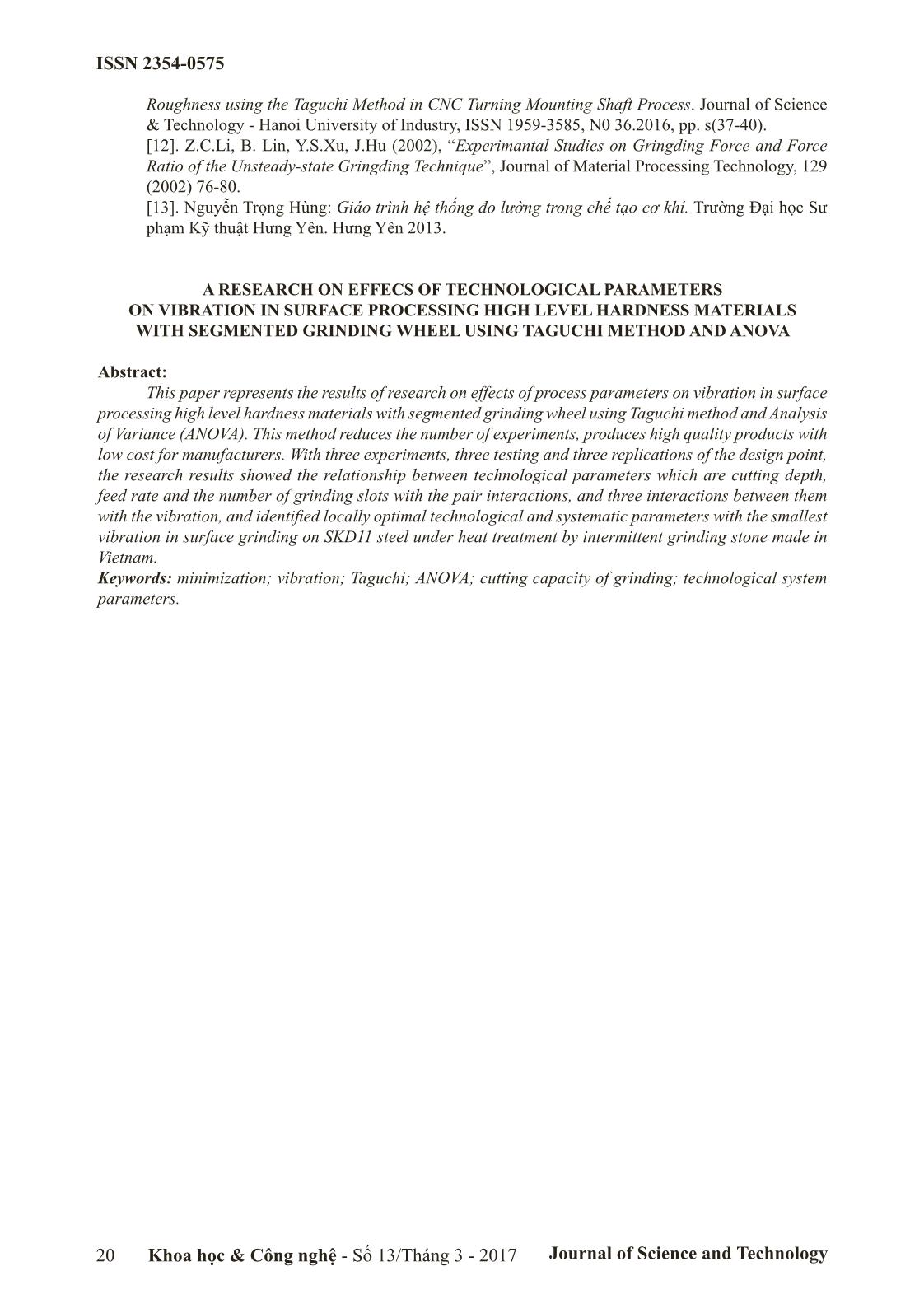 ISSN 2354-0575

Roughness using the Taguchi Method in CNC Turning Mounting Shaft Process. Journal of Science & Technology - Hanoi University of Industry, ISSN 1959-3585, N0 36.2016, pp. s(37-40).
[12]. Z.C.Li, B. Lin, Y.S.Xu, J.Hu (2002), “Experimantal Studies on Gringding Force and Force Ratio of the Unsteady-state Gringding Technique”, Journal of Material Processing Technology, 129 (2002) 76-80.
[13]. Nguyễn Trọng Hùng: Giáo trình hệ thống đo lường trong chế tạo cơ khí. Trường Đại học Sư phạm Kỹ thuật Hưng Yên. Hưng Yên 2013.

A RESEARCH ON EFFECS OF TECHNOLOGICAL PARAMETERS ON VIBRATION IN SURFACE PROCESSING HIGH LEVEL HARDNESS MATERIALS WITH SEGMENTED GRINDING WHEEL USING TAGUCHI METHOD AND ANOVA

Abstract:
This paper represents the results of research on effects of process parameters on vibration in surface processing high level hardness materials with segmented grinding wheel using Taguchi method and Analysis of Variance (ANOVA). This method reduces the number of experiments, produces high quality products with low cost for manufacturers. With three experiments, three testing and three replications of the design point, the research results showed the relationship between technological parameters which are cutting depth, feed rate and the number of grinding slots with the pair interactions, and three interactions between them with the vibration, and identified locally optimal technological and systematic parameters with the smallest vibration in surface grinding on SKD11 steel under heat treatment by intermittent grinding stone made in Vietnam.
Keywords: minimization; vibration; Taguchi; ANOVA; cutting capacity of grinding; technological system parameters.

20 Khoa học & Công nghệ - Số 13/Tháng 3 - 2017 Journal of Science and Technology